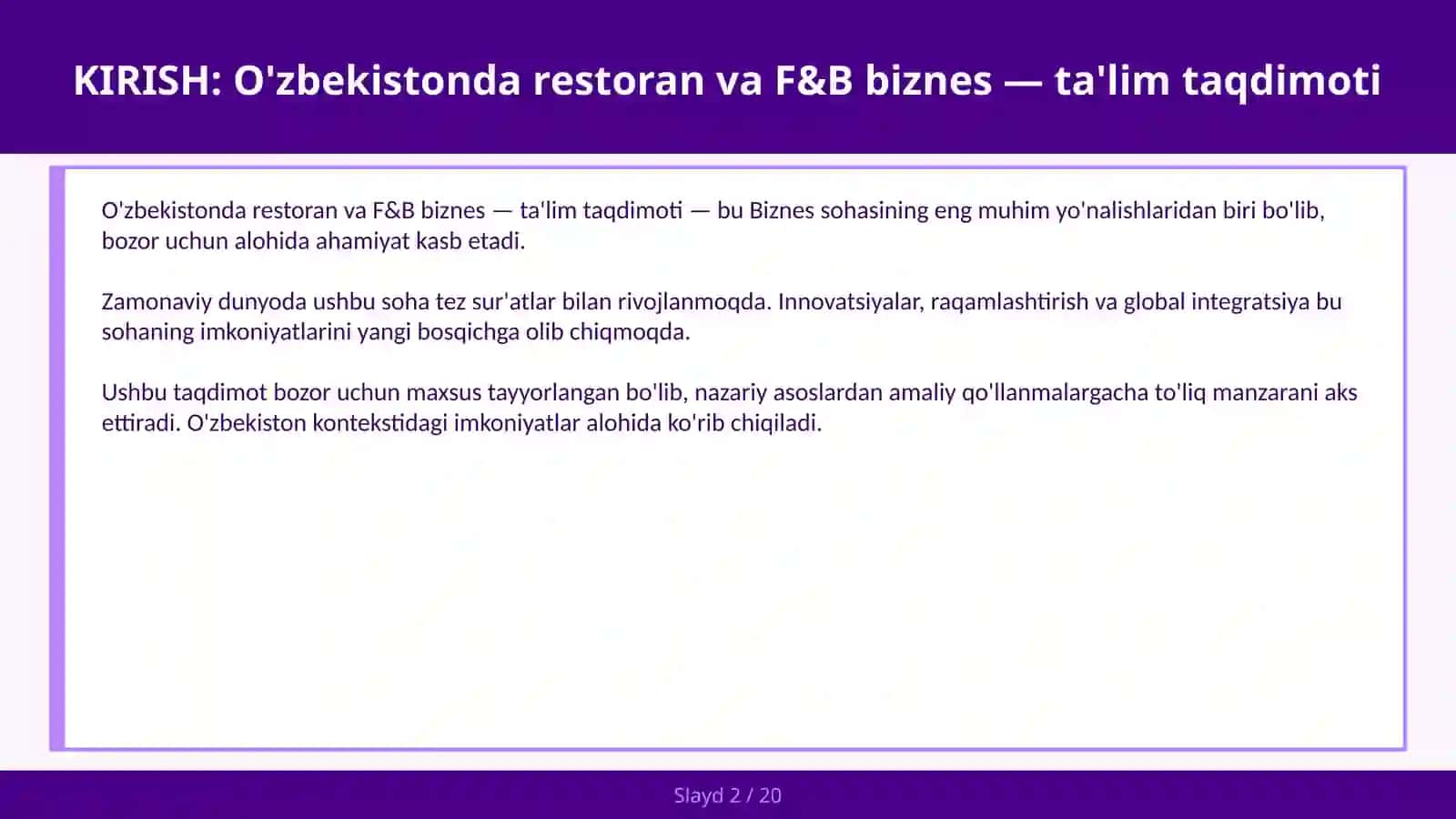 KIRISH: O'zbekistonda restoran va F&B biznes — ta'lim taqdimoti

O'zbekistonda restoran va F&B biznes — ta'lim taqdimoti — bu Biznes sohasining eng muhim yo'nalishlaridan biri bo'lib, bozor uchun alohida ahamiyat kasb etadi.

Zamonaviy dunyoda ushbu soha tez sur'atlar bilan rivojlanmoqda. Innovatsiyalar, raqamlashtirish va global integratsiya bu sohaning imkoniyatlarini yangi bosqichga olib chiqmoqda.

Ushbu taqdimot bozor uchun maxsus tayyorlangan bo'lib, nazariy asoslardan amaliy qo'llanmalargacha to'liq manzarani aks ettiradi. O'zbekiston kontekstidagi imkoniyatlar alohida ko'rib chiqiladi.

Slayd 2 / 20